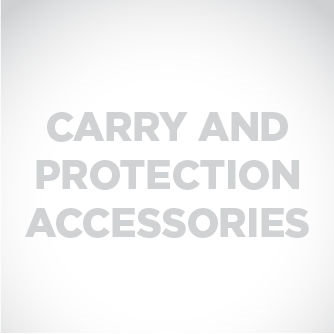 CARRY AND PROTECTION ACCESSORIES